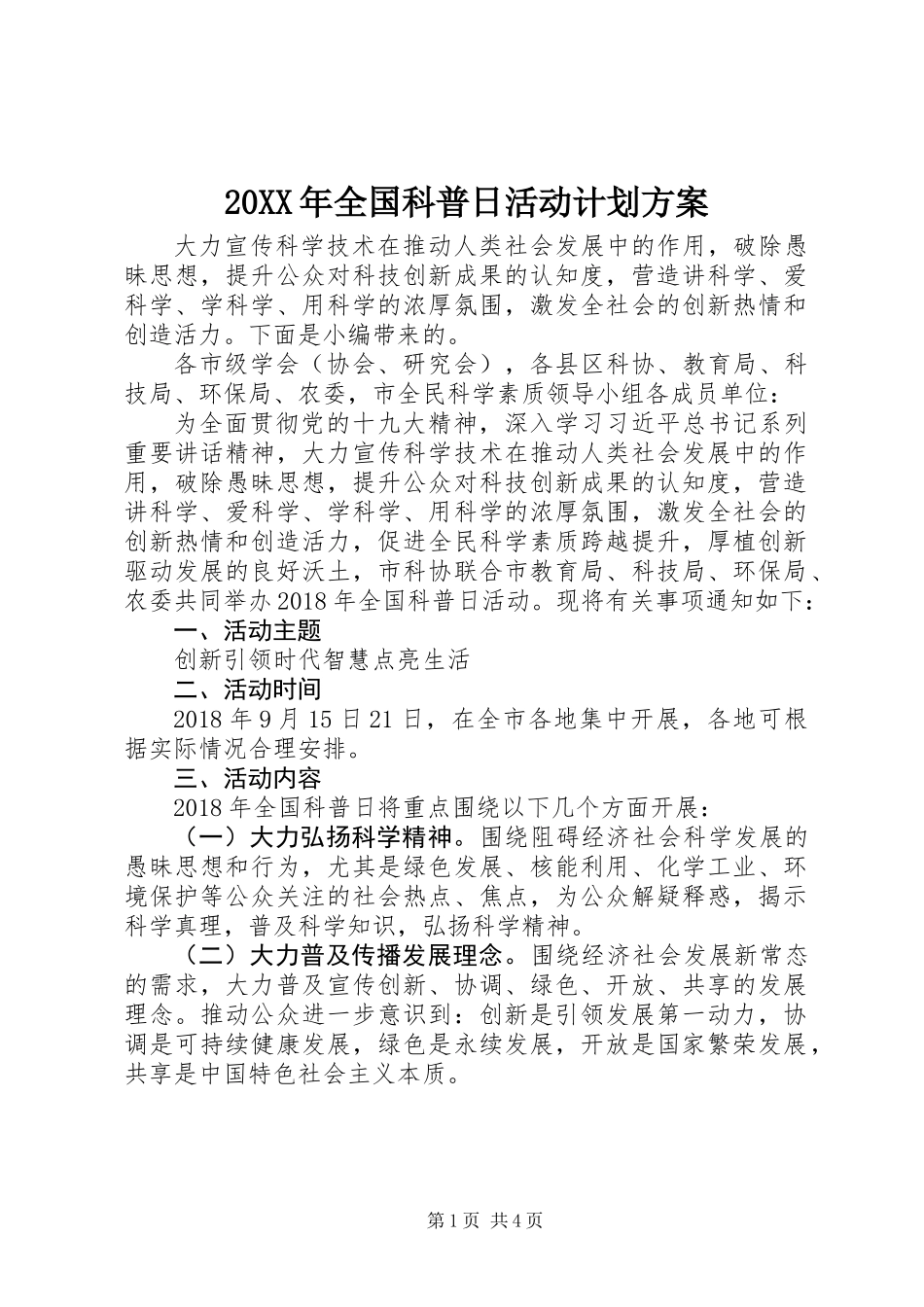 20XX年全国科普日活动计划方案

大力宣传科学技术在推动人类社会发展中的作用，破除愚昧思想，提升公众对科技创新成果的认知度，营造讲科学、爱科学、学科学、用科学的浓厚氛围，激发全社会的创新热情和创造活力。下面是小编带来的。

各市级学会（协会、研究会），各县区科协、教育局、科技局、环保局、农委，市全民科学素质领导小组各成员单位：

为全面贯彻党的十九大精神，深入学习习近平总书记系列重要讲话精神，大力宣传科学技术在推动人类社会发展中的作用，破除愚昧思想，提升公众对科技创新成果的认知度，营造讲科学、爱科学、学科学、用科学的浓厚氛围，激发全社会的创新热情和创造活力，促进全民科学素质跨越提升，厚植创新驱动发展的良好沃土，市科协联合市教育局、科技局、环保局、农委共同举办2018年全国科普日活动。现将有关事项通知如下：

一、活动主题

创新引领时代智慧点亮生活

二、活动时间

2018年9月15日21日，在全市各地集中开展，各地可根据实际情况合理安排。

三、活动内容

2018年全国科普日将重点围绕以下几个方面开展：

（一）大力弘扬科学精神。围绕阻碍经济社会科学发展的愚昧思想和行为，尤其是绿色发展、核能利用、化学工业、环境保护等公众关注的社会热点、焦点，为公众解疑释惑，揭示科学真理，普及科学知识，弘扬科学精神。

（二）大力普及传播发展理念。围绕经济社会发展新常态的需求，大力普及宣传创新、协调、绿色、开放、共享的发展理念。推动公众进一步意识到：创新是引领发展第一动力，协调是可持续健康发展，绿色是永续发展，开放是国家繁荣发展，共享是中国特色社会主义本质。

第1页 共4页